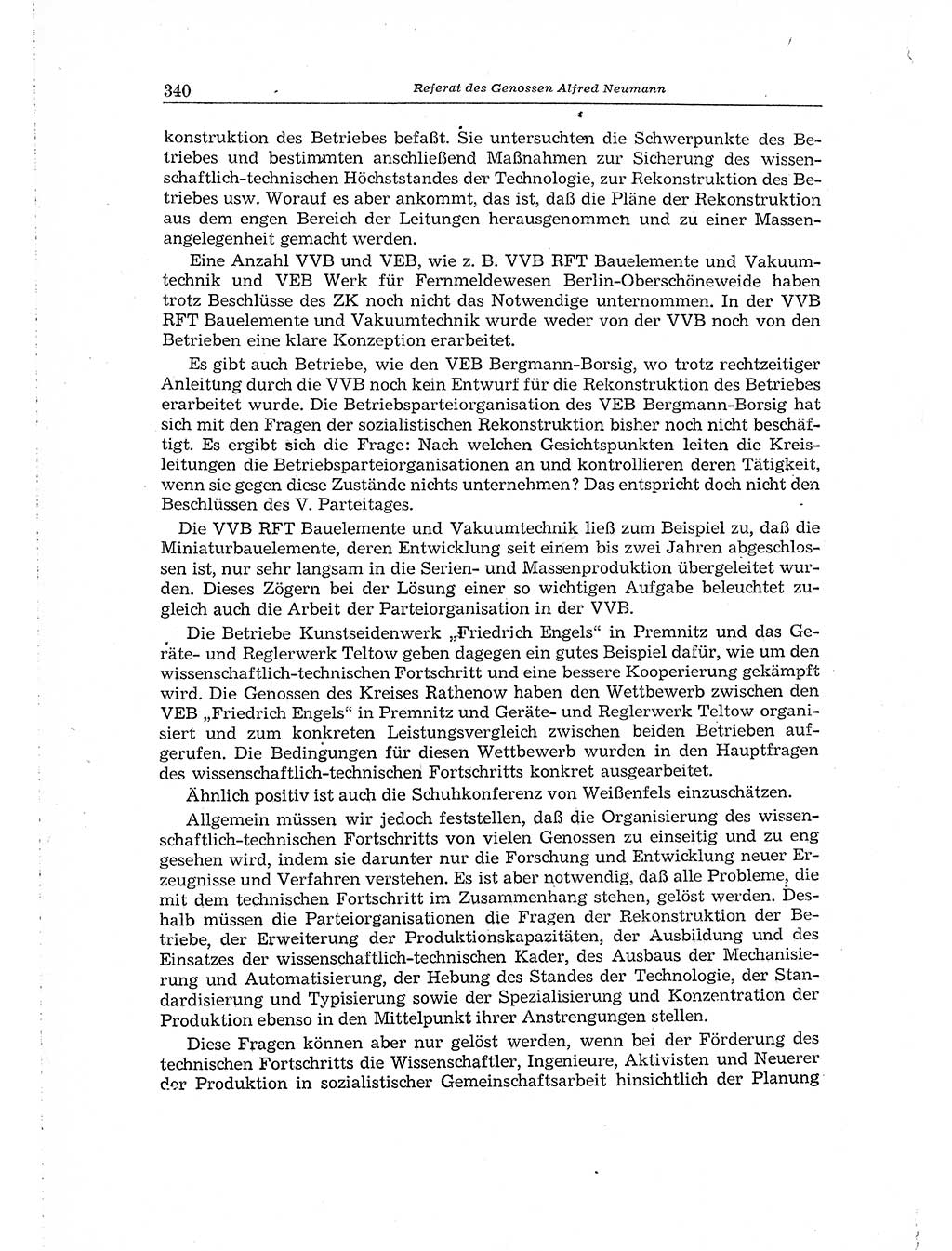 340 Referat des Genossen Alfred Neumann

konstruktion des Betriebes befaßt. Sie untersuchten die Schwerpunkte des Betriebes und bestimmten anschließend Maßnahmen zur Sicherung des wissenschaftlich-technischen Höchststandes der Technologie, zur Rekonstruktion des Betriebes usw. Worauf es aber ankommt, das ist, daß die Pläne der Rekonstruktion aus dem engen Bereich der Leitungen herausgenommen und zu einer Massenangelegenheit gemacht werden.

Eine Anzahl VVB und VEB, wie z. B. VVB RFT Bauelemente und Vakuumtechnik und VEB Werk für Fernmeldewesen Berlin-Oberschöneweide haben trotz Beschlüsse des ZK noch nicht das Notwendige unternommen. In der VVB RFT Bauelemente und Vakuumtechnik wurde weder von der VVB noch von den Betrieben eine klare Konzeption erarbeitet.

Es gibt auch Betriebe, wie den VEB Bergmann-Borsig, wo trotz rechtzeitiger Anleitung durch die VVB noch kein Entwurf für die Rekonstruktion des Betriebes erarbeitet wurde. Die Betriebsparteiorganisation des VEB Bergmann-Borsig hat sich mit den Fragen der sozialistischen Rekonstruktion bisher noch nicht beschäftigt. Es ergibt sich die Frage: Nach welchen Gesichtspunkten leiten die Kreisleitungen die Betriebsparteiorganisationen an und kontrollieren deren Tätigkeit, wenn sie gegen diese Zustände nichts unternehmen? Das entspricht doch nicht den Beschlüssen des V. Parteitages.

Die VVB RFT Bauelemente und Vakuumtechnik ließ zum Beispiel zu, daß die Miniaturbauelemente, deren Entwicklung seit einem bis zwei Jahren abgeschlossen ist, nur sehr langsam in die Serien- und Massenproduktion übergeleitet wurden. Dieses Zögern bei der Lösung einer so wichtigen Aufgabe beleuchtet zugleich auch die Arbeit der Parteiorganisation in der VVB.

Die Betriebe Kunstseidenwerk „Friedrich Engels“ in Premnitz und das Geräte- und Reglerwerk Teltow geben dagegen ein gutes Beispiel dafür, wie um den wissenschaftlich-technischen Fortschritt und eine bessere Kooperierung gekämpft wird. Die Genossen des Kreises Rathenow haben den Wettbewerb zwischen den VEB „Friedrich Engels“ in Premnitz und Geräte- und Reglerwerk Teltow organisiert und zum konkreten Leistungsvergleich zwischen beiden Betrieben aufgerufen. Die Bedingungen für diesen Wettbewerb wurden in den Hauptfragen des wissenschaftlich-technischen Fortschritts konkret ausgearbeitet.

Ähnlich positiv ist auch die Schuhkonferenz von Weißenfels einzuschätzen.

Allgemein müssen wir jedoch feststellen, daß die Organisierung des wissenschaftlich-technischen Fortschritts von vielen Genossen zu einseitig und zu eng gesehen wird, indem sie darunter nur die Forschung und Entwicklung neuer Erzeugnisse und Verfahren verstehen. Es ist aber notwendig, daß alle Probleme, die mit dem technischen Fortschritt im Zusammenhang stehen, gelöst werden. Deshalb müssen die Parteiorganisationen die Fragen der Rekonstruktion der Betriebe, der Erweiterung der Produktionskapazitäten, der Ausbildung und des Einsatzes der wissenschaftlich-technischen Kader, des Ausbaus der Mechanisierung und Automatisierung, der Hebung des Standes der Technologie, der Standardisierung und Typisierung sowie der Spezialisierung und Konzentration der Produktion ebenso in den Mittelpunkt ihrer Anstrengungen stellen.

Diese Fragen können aber nur gelöst werden, wenn bei der Förderung des technischen Fortschritts die Wissenschaftler, Ingenieure, Aktivisten und Neuerer der Produktion in sozialistischer Gemeinschaftsarbeit hinsichtlich der Planung